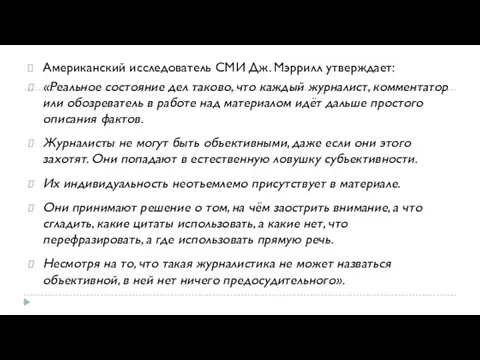 Американский исследователь СМИ Дж. Мэррилл утверждает:

«Реальное состояние дел таково, что каждый журналист, комментатор или обозреватель в работе над материалом идёт дальше простого описания фактов.

Журналисты не могут быть объективными, даже если они этого захотят. Они попадают в естественную ловушку субъективности.

Их индивидуальность неотъемлемо присутствует в материале.

Они принимают решение о том, на чём заострить внимание, а что сгладить, какие цитаты использовать, а какие нет, что перефразировать, а где использовать прямую речь.

Несмотря на то, что такая журналистика не может назваться объективной, в ней нет ничего предосудительного».